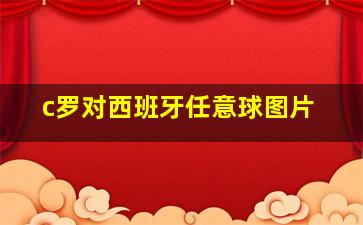 c罗对西班牙任意球图片